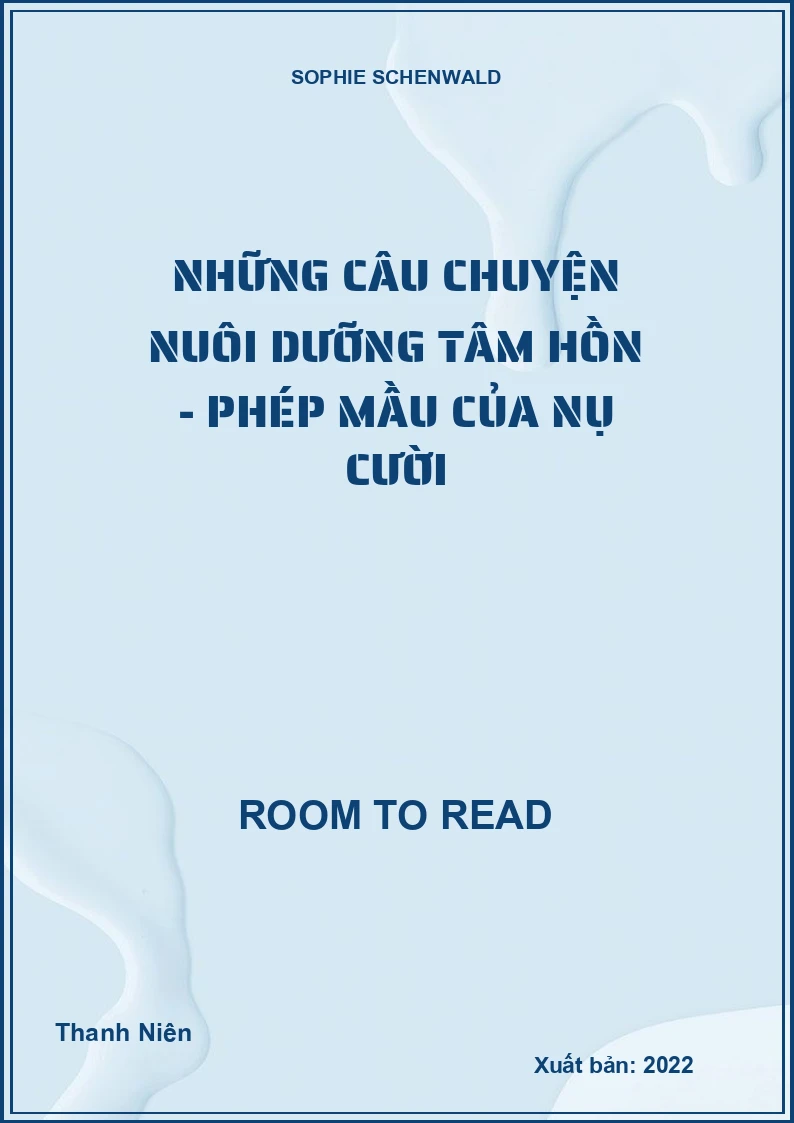 SOPHIE SCHENWALD

NHỮNG CÂU CHUYỆN NUÔI DƯỠNG TÂM HỒN - PHÉP MẦU CỦA NỤ CƯỜI

ROOM TO READ

Thanh Niên

Xuất bản: 2022